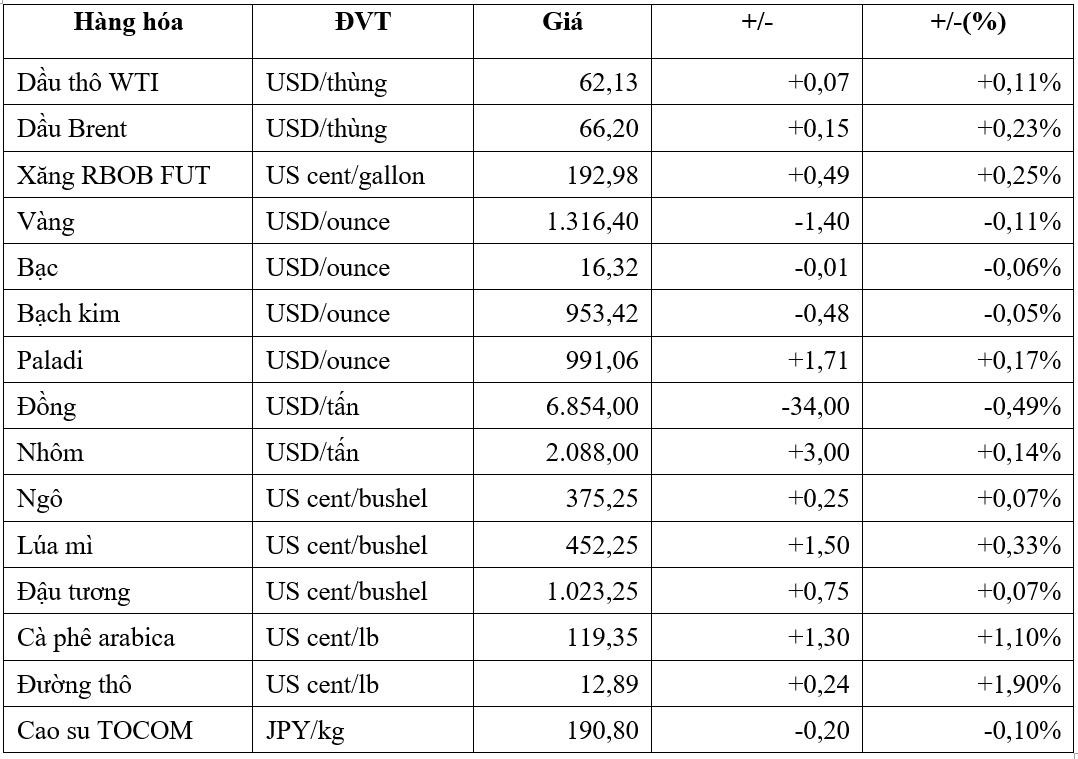 | Hàng hóa | ĐVT | Giá | +/- | +/-(%) |
|---|---|---|---|---|
| Dầu thô WTI | USD/thùng | 62,13 | +0,07 | +0,11% |
| Dầu Brent | USD/thùng | 66,20 | +0,15 | +0,23% |
| Xăng RBOB FUT | US cent/gallon | 192,98 | +0,49 | +0,25% |
| Vàng | USD/ounce | 1.316,40 | -1,40 | -0,11% |
| Bạc | USD/ounce | 16,32 | -0,01 | -0,06% |
| Bạch kim | USD/ounce | 953,42 | -0,48 | -0,05% |
| Paladi | USD/ounce | 991,06 | +1,71 | +0,17% |
| Đồng | USD/tấn | 6.854,00 | -34,00 | -0,49% |
| Nhôm | USD/tấn | 2.088,00 | +3,00 | +0,14% |
| Ngô | US cent/bushel | 375,25 | +0,25 | +0,07% |
| Lúa mì | US cent/bushel | 452,25 | +1,50 | +0,33% |
| Đậu tương | US cent/bushel | 1.023,25 | +0,75 | +0,07% |
| Cà phê arabica | US cent/lb | 119,35 | +1,30 | +1,10% |
| Đường thô | US cent/lb | 12,89 | +0,24 | +1,90% |
| Cao su TOCOM | JPY/kg | 190,80 | -0,20 | -0,10% |